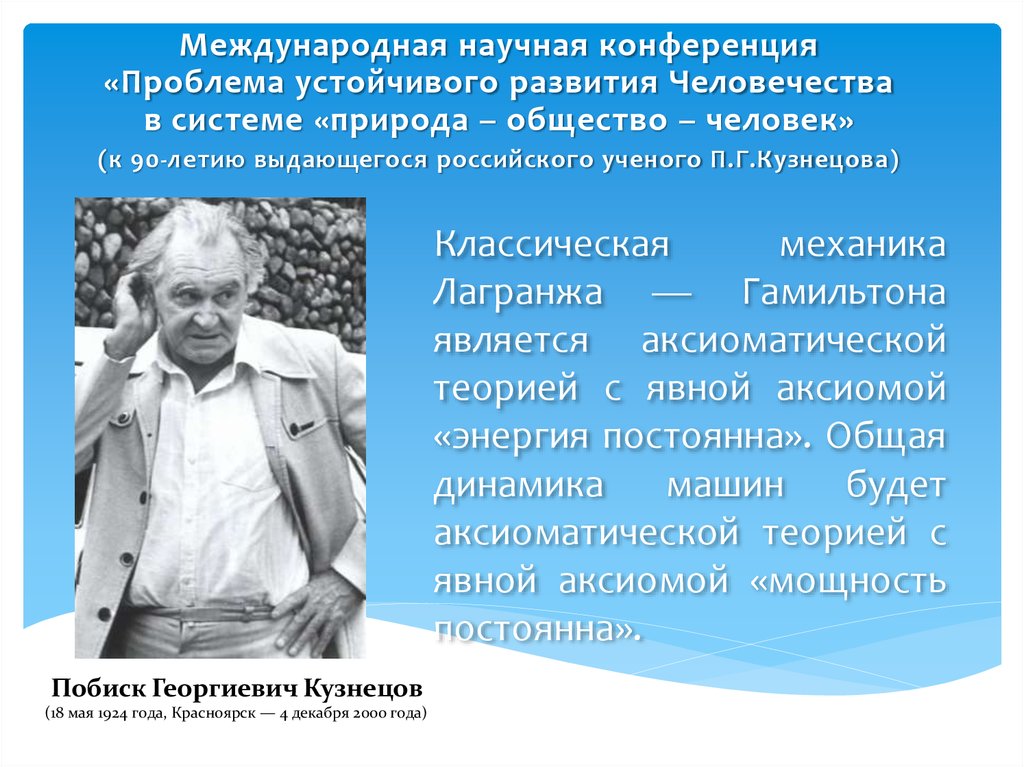 Международная научная конференция «Проблема устойчивого развития Человечества в системе «природа – общество – человек»
(к 90-летию выдающегося российского ученого П.Г.Кузнецова)

Классическая механика Лагранжа — Гамильтона является аксиоматической теорией с явной аксиомой «энергия постоянна». Общая динамика машин будет аксиоматической теорией с явной аксиомой «мощность постоянна».

Побиск Георгиевич Кузнецов
(18 мая 1924 года, Красноярск — 4 декабря 2000 года)